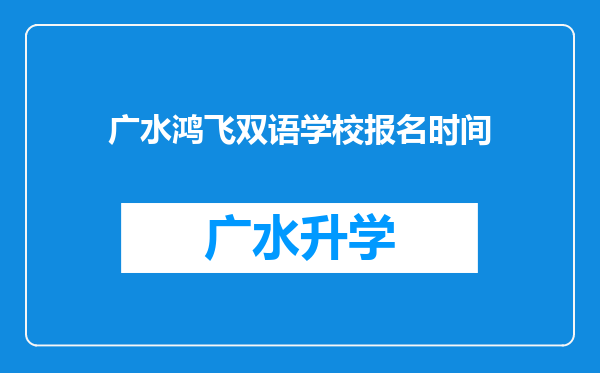 广水鸿飞双语学校报名时间

广水升学